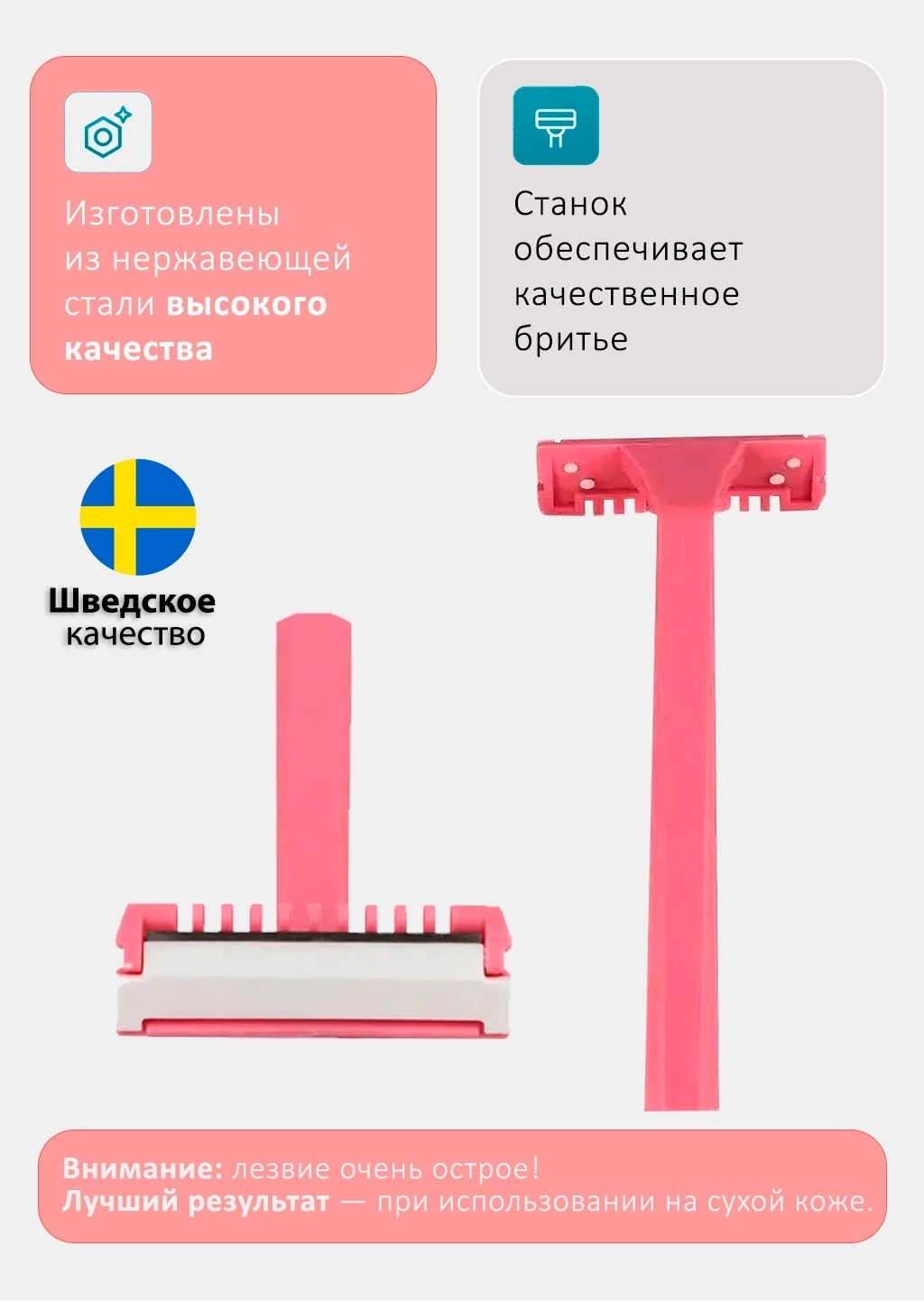 Изготовлены из нержавеющей стали высокого качества

Станок обеспечивает качественное бритье

Шведское
качество

Внимание: лезвие очень острое!
Лучший результат — при использовании на сухой коже.